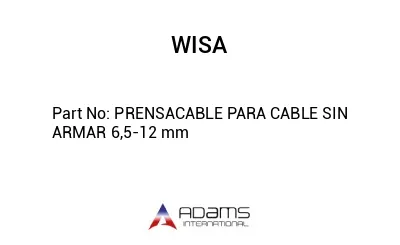 WISA

Part No: PRENSACABLE PARA CABLE SIN ARMAR 6,5-12 mm

ADAMS
INTERNATIONAL